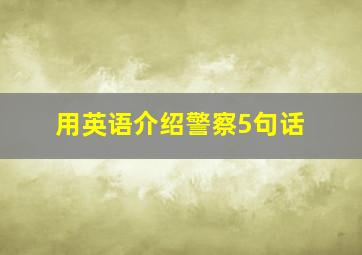 用英语介绍警察5句话